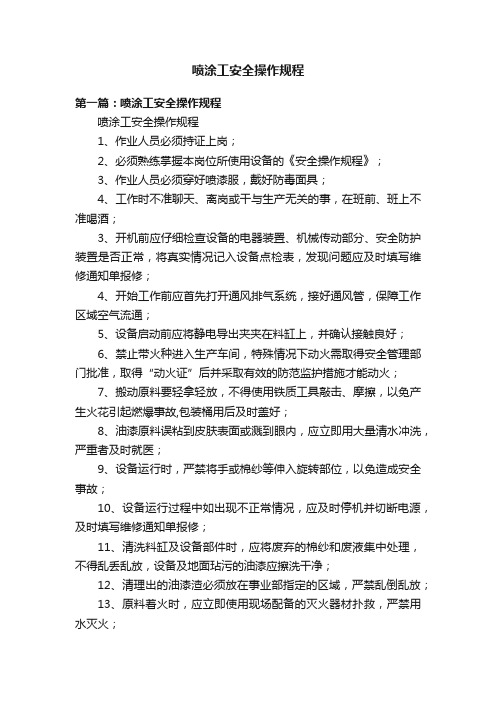 喷涂工安全操作规程

第一篇：喷涂工安全操作规程

喷涂工安全操作规程

1、作业人员必须持证上岗；

2、必须熟练掌握本岗位所使用设备的《安全操作规程》；

3、作业人员必须穿好喷漆服，戴好防毒面具；

4、工作时不准聊天、离岗或干与生产无关的事，在班前、班上不准喝酒；

3、开机前应仔细检查设备的电器装置、机械传动部分、安全防护装置是否正常，将真实情况记入设备点检表，发现问题应及时填写维修通知单报修；

4、开始工作前应首先打开通风排气系统，接好通风管，保障工作区域空气流通；

5、设备启动前应将静电导出夹夹在料缸上，并确认接触良好；

6、禁止带火种进入生产车间，特殊情况下动火需取得安全管理部门批准，取得“动火证”后并采取有效的防范监护措施才能动火；

7、搬动原料要轻拿轻放，不得使用铁质工具敲击、摩擦，以免产生火花引起燃爆事故,包装桶用后及时盖好；

8、油漆原料误粘到皮肤表面或溅到眼内，应立即用大量清水冲洗，严重者及时就医；

9、设备运行时，严禁将手或棉纱等伸入旋转部位，以免造成安全事故；

10、设备运行过程中如出现不正常情况，应及时停机并切断电源，及时填写维修通知单报修；

11、清洗料缸及设备部件时，应将废弃的棉纱和废液集中处理，不得乱丢乱放，设备及地面玷污的油漆应擦洗干净；

12、清理出的油漆渣必须放在事业部指定的区域，严禁乱倒乱放；

13、原料着火时，应立即使用现场配备的灭火器材扑救，严禁用水灭火；